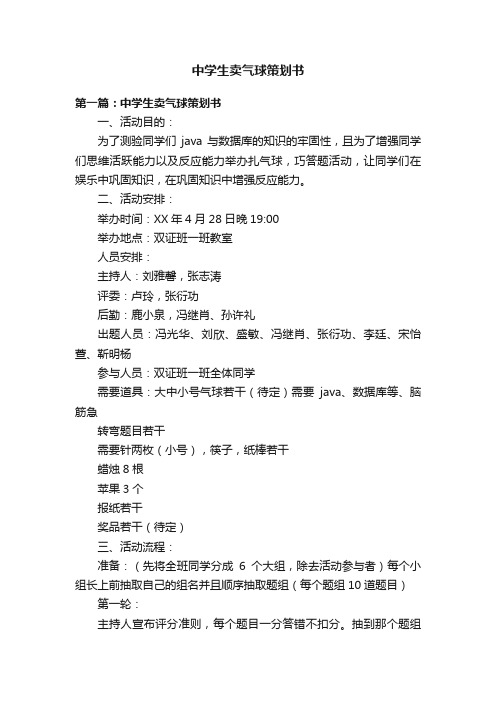 中学生卖气球策划书

第一篇：中学生卖气球策划书

一、活动目的：

为了测验同学们 java 与数据库的知识的牢固性，且为了增强同学们思维活跃能力以及反应能力举办扎气球，巧答题活动，让同学们在娱乐中巩固知识，在巩固知识中增强反应能力。

二、活动安排：

举办时间：XX 年 4 月 28 日晚 19:00

举办地点：双证班一班教室

人员安排：

主持人：刘雅馨，张志涛

评委：卢玲，张衍功

后勤：鹿小泉，冯继肖、孙许礼

出题人员：冯光华、刘欣、盛敏、冯继肖、张衍功、李廷、宋怡萱、靳明杨

参与人员：双证班一班全体同学

需要道具：大中小号气球若干（待定）需要 java、数据库等、脑筋急

转弯题目若干

需要针两枚（小号），筷子，纸棒若干

蜡烛 8 根

苹果 3 个

报纸若干

奖品若干（待定）

三、活动流程：

准备：（先将全班同学分成 6 个大组，除去活动参与者）每个小组长上前抽取自己的组名并且顺序抽取题组（每个题组 10 道题目）

第一轮：

主持人宣布评分准则，每个题目一分答错不扣分。抽到那个题组